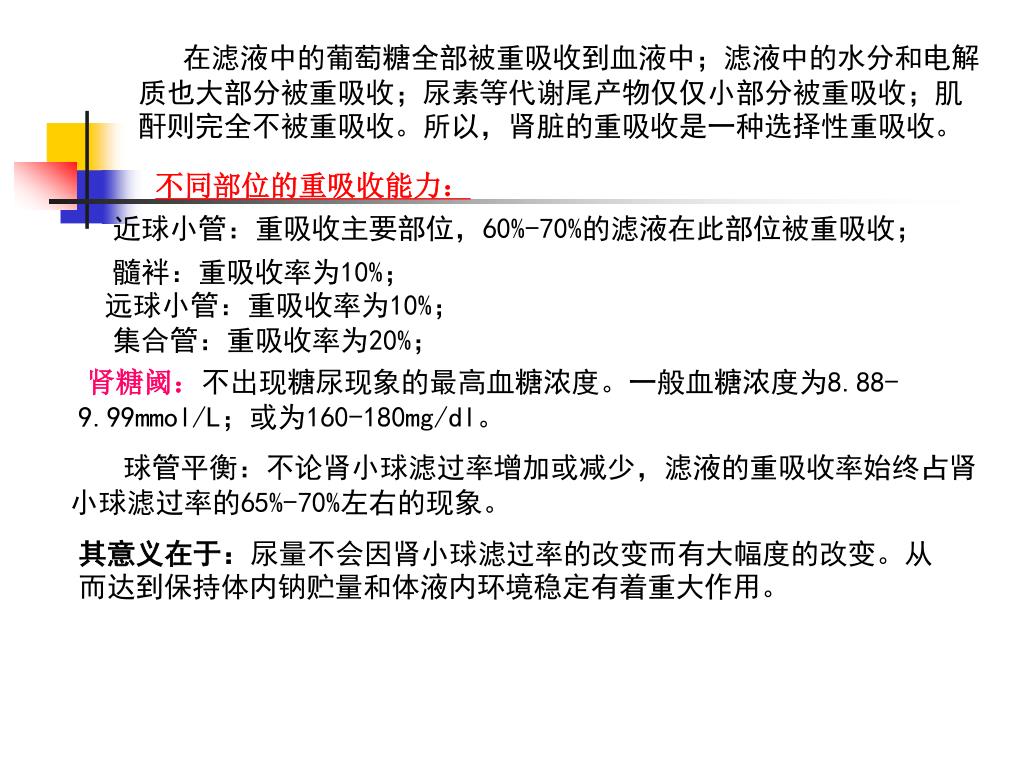 在滤液中的葡萄糖全部被重吸收到血液中；滤液中的水分和电解质也大部分被重吸收；尿素等代谢尾产物仅仅小部分被重吸收；肌酐则完全不被重吸收。所以，肾脏的重吸收是一种选择性重吸收。

不同部位的重吸收能力：

近球小管：重吸收主要部位，60%-70%的滤液在此部位被重吸收；

髓袢：重吸收率为10%；

远球小管：重吸收率为10%；

集合管：重吸收率为20%；

肾糖阈：不出现糖尿现象的最高血糖浓度。一般血糖浓度为8.88-9.99mmol/L；或为160-180mg/dl。

球管平衡：不论肾小球滤过率增加或减少，滤液的重吸收率始终占肾小球滤过率的65%-70%左右的现象。

其意义在于：尿量不会因肾小球滤过率的改变而有大幅度的改变。从而达到保持体内钠贮量和体液内环境稳定有着重大作用。